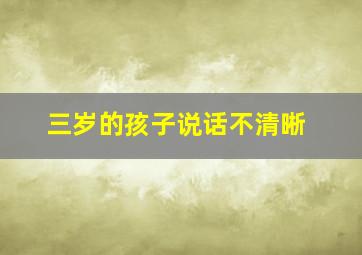 三岁的孩子说话不清晰